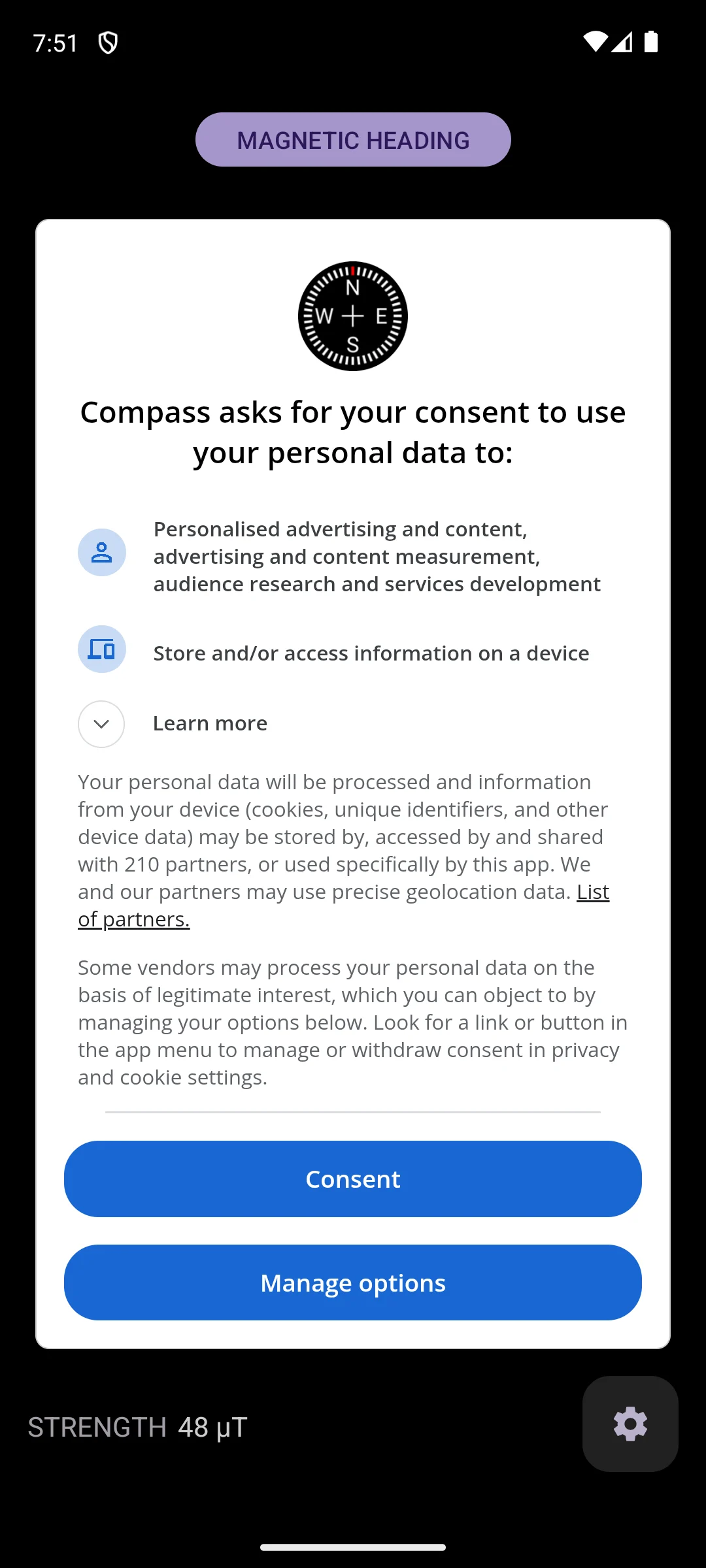 7:51

MAGNETIC HEADING

N
W E
S

Compass asks for your consent to use your personal data to:

Personalised advertising and content, advertising and content measurement, audience research and services development

Store and/or access information on a device

Learn more

Your personal data will be processed and information from your device (cookies, unique identifiers, and other device data) may be stored by, accessed by and shared with 210 partners, or used specifically by this app. We and our partners may use precise geolocation data. List of partners.

Some vendors may process your personal data on the basis of legitimate interest, which you can object to by managing your options below. Look for a link or button in the app menu to manage or withdraw consent in privacy and cookie settings.

Consent

Manage options

STRENGTH 48 μT